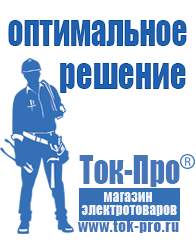 оптимальное решение

Ток-Про®

магазин электротоваров

www.tok-pro.ru